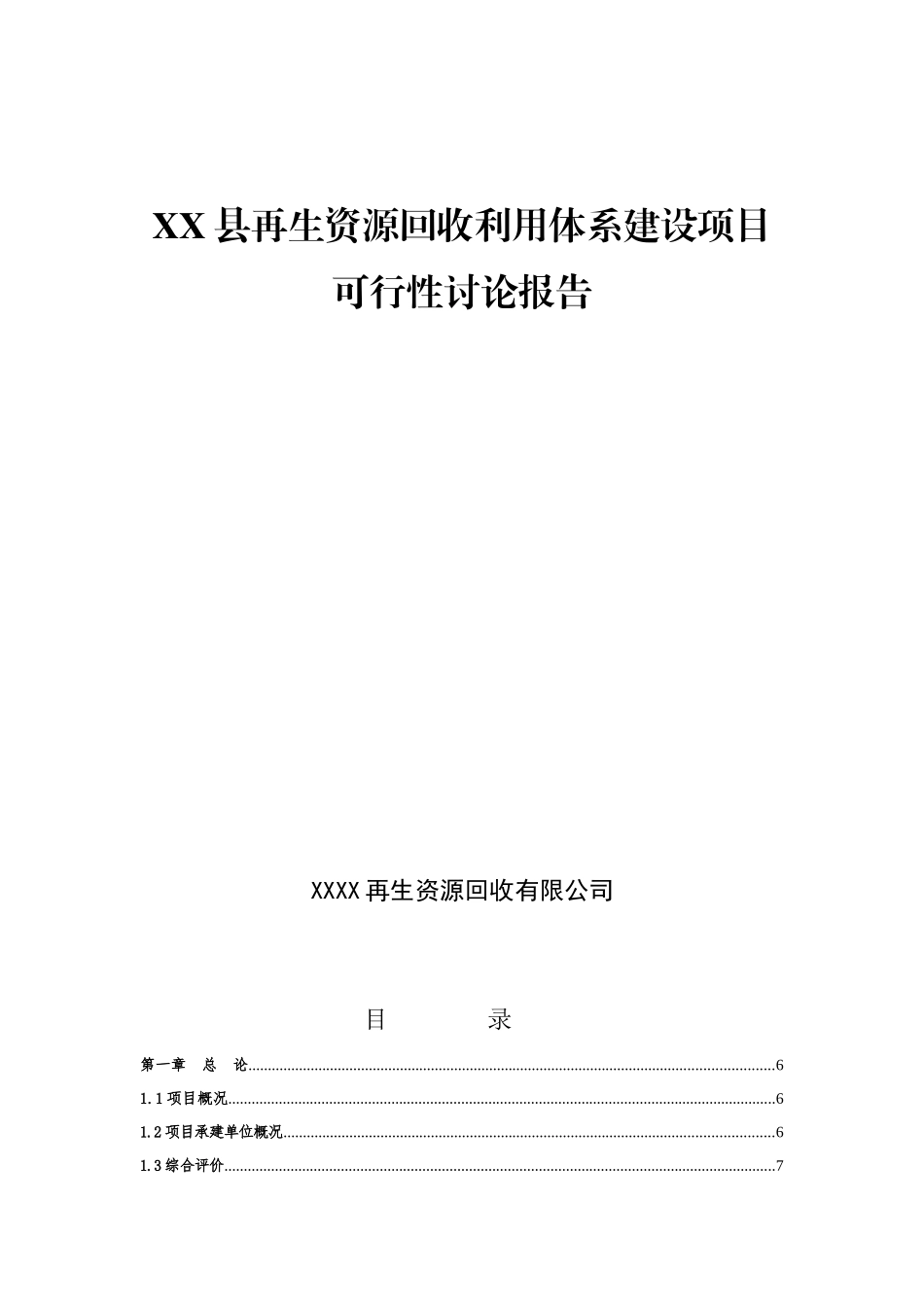 XX 县再生资源回收利用体系建设项目
可行性讨论报告

XXXX 再生资源回收有限公司

目　　录

第一章　总　论......6
1.1 项目概况......6
1.2 项目承建单位概况......6
1.3 综合评价......7